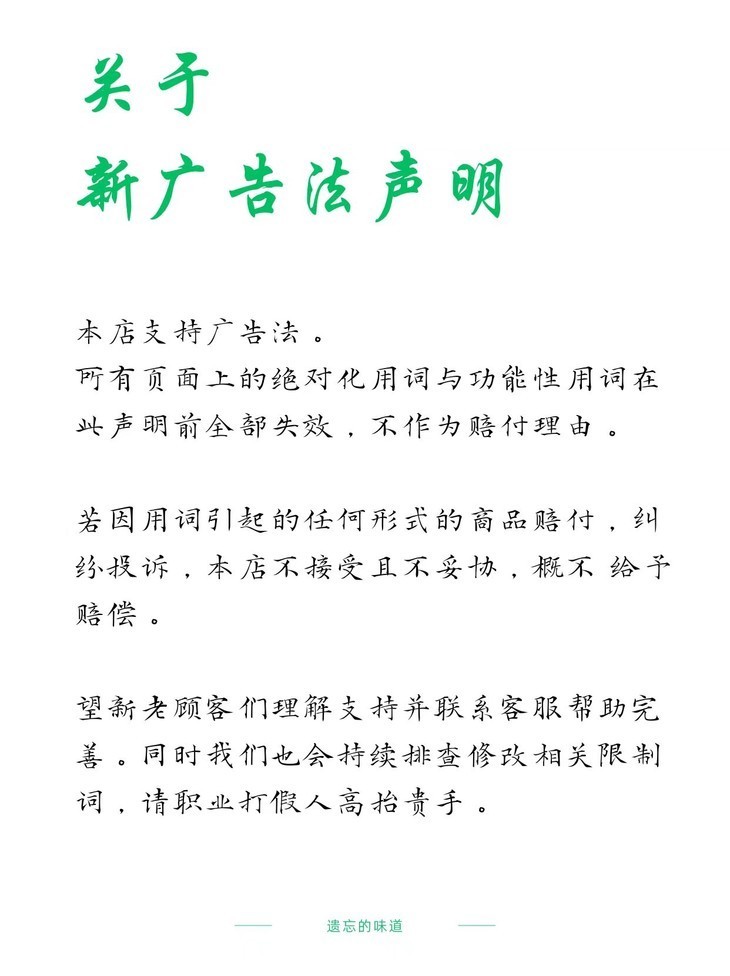 关于
新广告法声明

本店支持广告法。
所有页面上的绝对化用词与功能性用词在此声明前全部失效，不作为赔付理由。

若因用词引起的任何形式的商品赔付，纠纷投诉，本店不接受且不妥协，概不 给予赔偿。

望新老顾客们理解支持并联系客服帮助完善。同时我们也会持续排查修改相关限制词，请职业打假人高抬贵手。

遗忘的味道